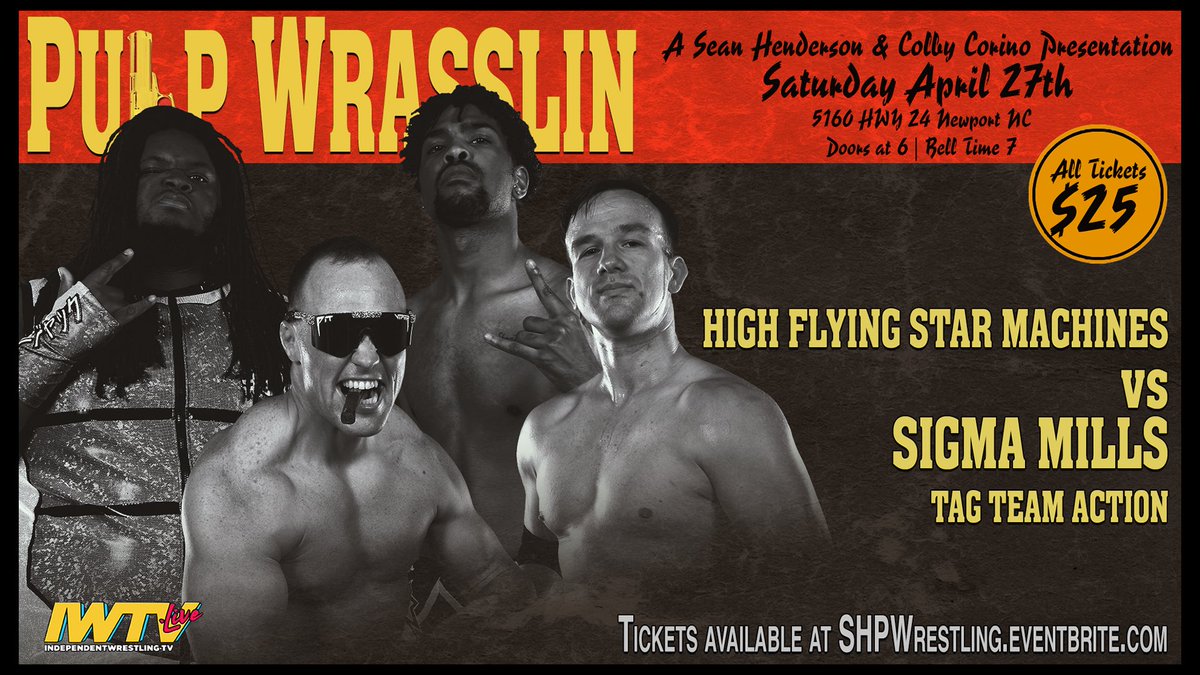 PULP WRASSLIN

A Sean Henderson & Colby Corino Presentation
Saturday April 27th
5160 HWY 24 Newport NC
Doors at 6 | Bell Time 7

All Tickets $25

HIGH FLYING STAR MACHINES
VS
SIGMA MILLS
TAG TEAM ACTION

IWTV Live
INDEPENDENTWRESTLING.TV

TICKETS AVAILABLE AT SHPWRESTLING.EVENTBRITE.COM